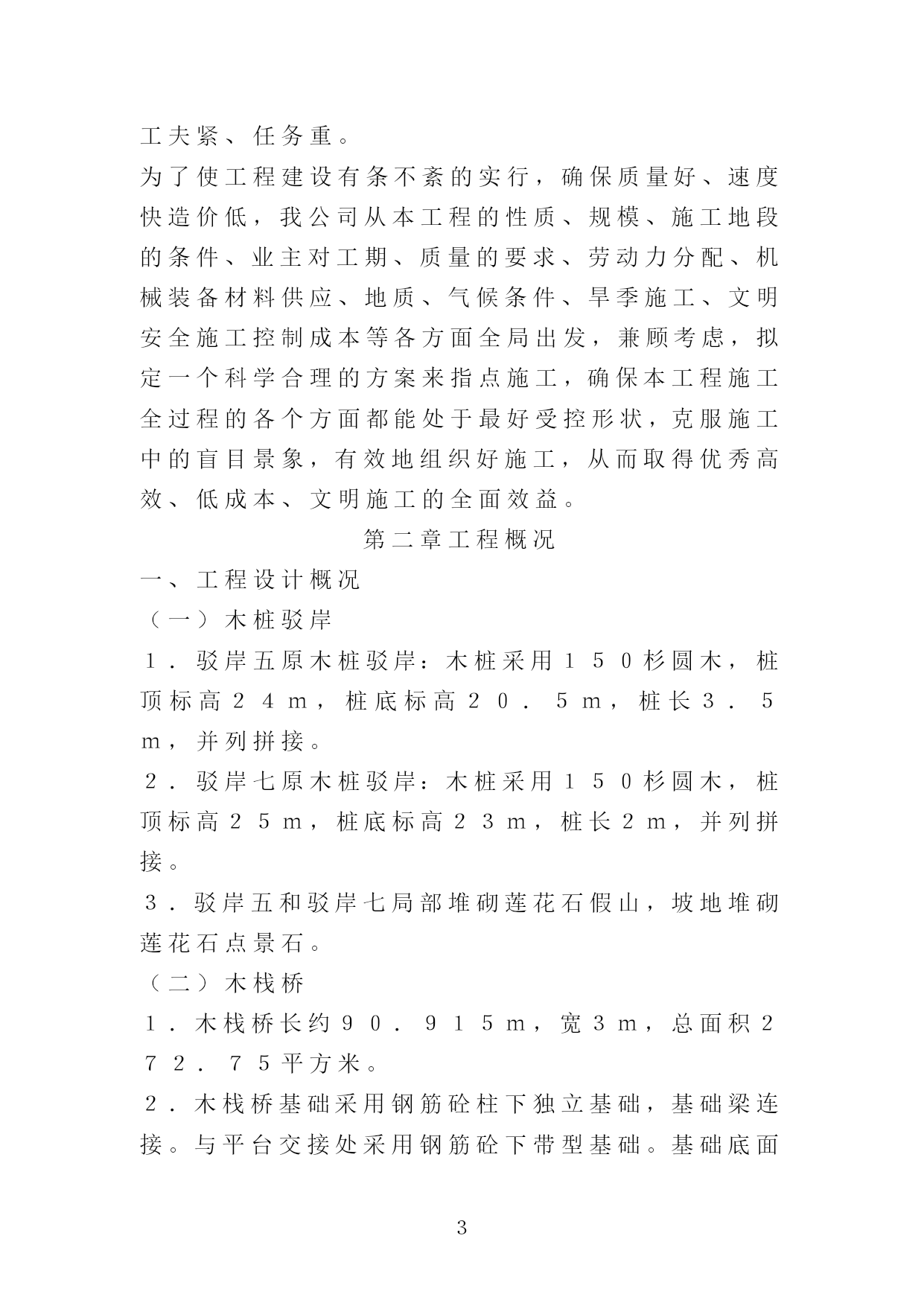 工夫紧、任务重。

为了使工程建设有条不紊的实行，确保质量好、速度快造价低，我公司从本工程的性质、规模、施工地段的条件、业主对工期、质量的要求、劳动力分配、机械装备材料供应、地质、气候条件、旱季施工、文明安全施工控制成本等各方面全局出发，兼顾考虑，拟定一个科学合理的方案来指点施工，确保本工程施工全过程的各个方面都能处于最好受控形状，克服施工中的盲目景象，有效地组织好施工，从而取得优秀高效、低成本、文明施工的全面效益。

第二章工程概况

一、工程设计概况

（一）木桩驳岸

1．驳岸五原木桩驳岸：木桩采用１５０杉圆木，桩顶标高２４ｍ，桩底标高２０．５ｍ，桩长３．５ｍ，并列拼接。

２．驳岸七原木桩驳岸：木桩采用１５０杉圆木，桩顶标高２５ｍ，桩底标高２３ｍ，桩长２ｍ，并列拼接。

３．驳岸五和驳岸七局部堆砌莲花石假山，坡地堆砌莲花石点景石。

（二）木栈桥

１．木栈桥长约９０．９１５ｍ，宽３ｍ，总面积２７２．７５平方米。

２．木栈桥基础采用钢筋砼柱下独立基础，基础梁连接。与平台交接处采用钢筋砼下带型基础。基础底面

3